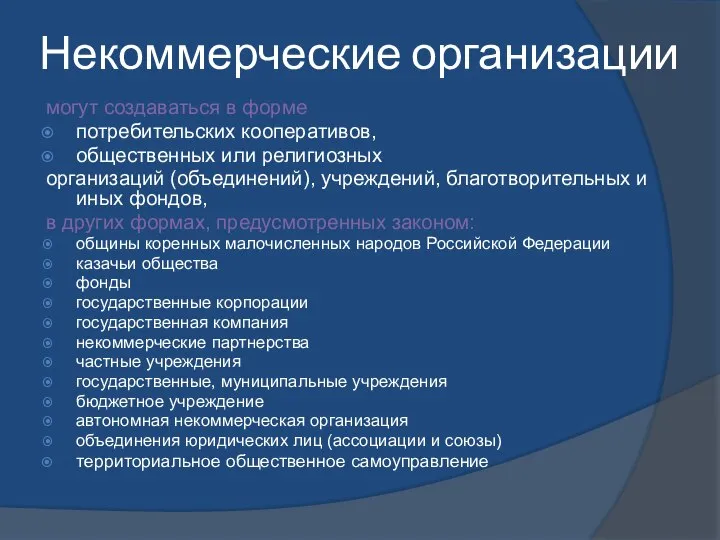 Некоммерческие организации

могут создаваться в форме

потребительских кооперативов,

общественных или религиозных организаций (объединений), учреждений, благотворительных и иных фондов,

в других формах, предусмотренных законом:

общины коренных малочисленных народов Российской Федерации

казачьи общества

фонды

государственные корпорации

государственная компания

некоммерческие партнерства

частные учреждения

государственные, муниципальные учреждения

бюджетное учреждение

автономная некоммерческая организация

объединения юридических лиц (ассоциации и союзы)

территориальное общественное самоуправление